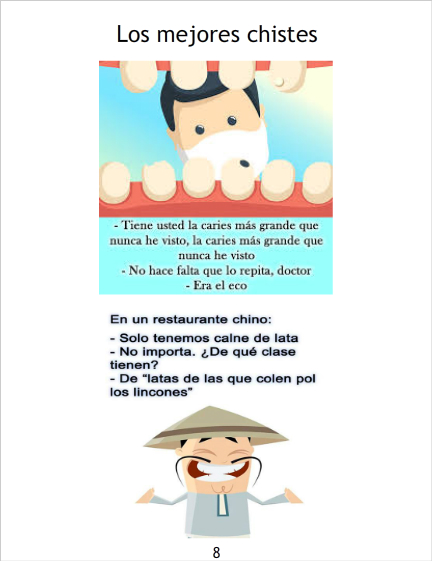 Los mejores chistes

- Tiene usted la caries más grande que nunca he visto, la caries más grande que nunca he visto

- No hace falta que lo repita, doctor

- Era el eco

En un restaurante chino:

- Solo tenemos calne de lata
- No importa. ¿De qué clase tienen?
- De "latas de las que colen pol los lincones"

8